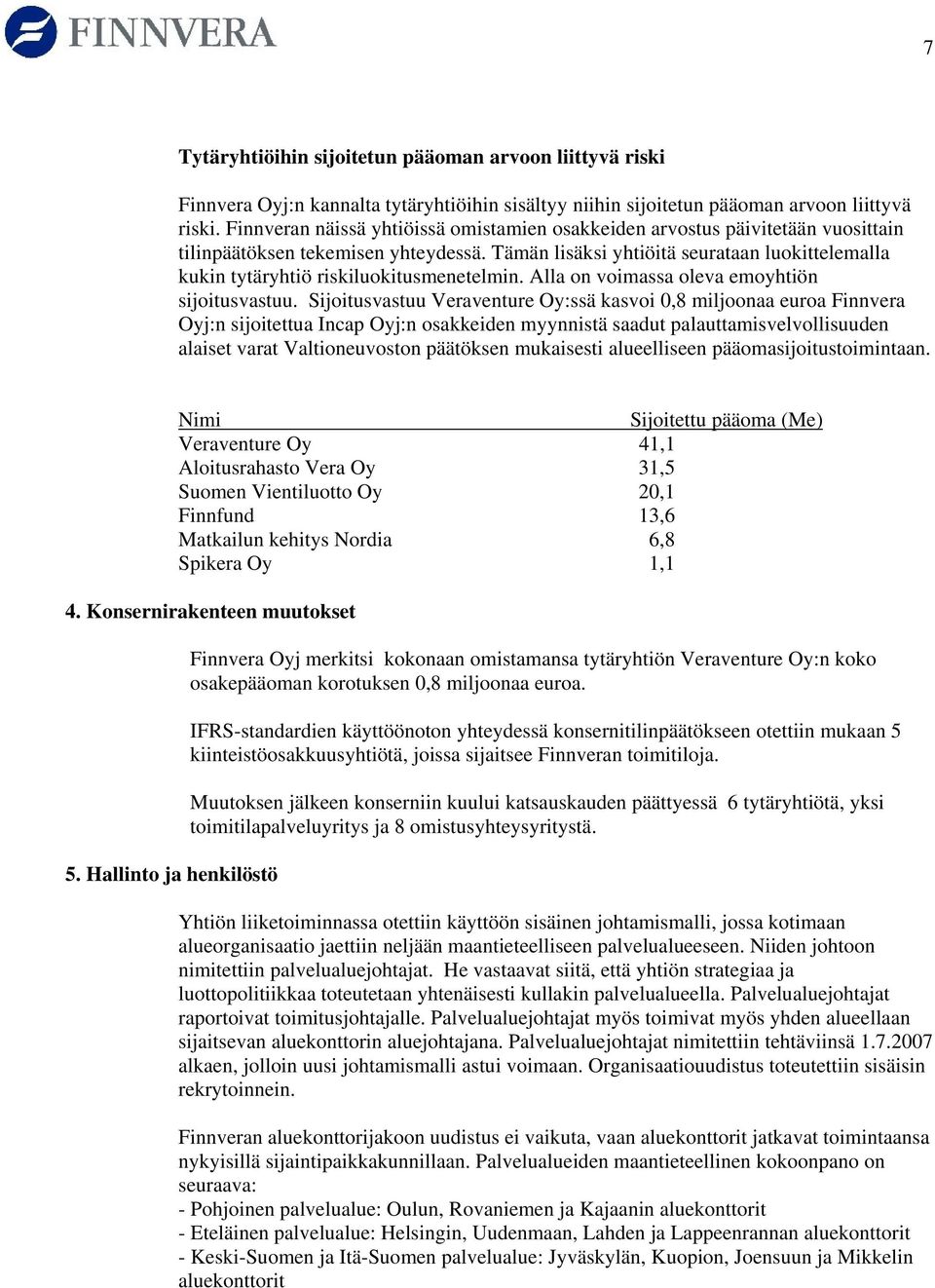 FINNVERA

7

Tytäryhtiöihin sijoitetun pääoman arvoon liittyvä riski

Finnvera Oyj:n kannalta tytäryhtiöihin sisältyy niihin sijoitetun pääoman arvoon liittyvä riski. Finnveran näissä yhtiöissä omistamien osakkeiden arvostus päivitetään vuosittain tilinpäätöksen tekemisen yhteydessä. Tämän lisäksi yhtiöitä seurataan luokittelemalla kukin tytäryhtiö riskiluokitusmenetelmin. Alla on voimassa oleva emoyhtiön sijoitusvastuu. Sijoitusvastuu Veraventure Oy:ssä kasvoi 0,8 miljoonaa euroa Finnvera Oyj:n sijoitettua Incap Oyj:n osakkeiden myynnistä saadut palauttamisvelvollisuuden alaiset varat Valtioneuvoston päätöksen mukaisesti alueelliseen pääomasijoitustoimintaan.

| Nimi | Sijoitettu pääoma (Me) |
|---|---|
| Veraventure Oy | 41,1 |
| Aloitusrahasto Vera Oy | 31,5 |
| Suomen Vientiluotto Oy | 20,1 |
| Finnfund | 13,6 |
| Matkailun kehitys Nordia | 6,8 |
| Spikera Oy | 1,1 |

4. Konsernirakenteen muutokset

Finnvera Oyj merkitsi kokonaan omistamansa tytäryhtiön Veraventure Oy:n koko osakepääoman korotuksen 0,8 miljoonaa euroa.

IFRS-standardien käyttöönoton yhteydessä konsernitilinpäätökseen otettiin mukaan 5 kiinteistöosakkuusyhtiötä, joissa sijaitsee Finnveran toimitiloja.

Muutoksen jälkeen konserniin kuului katsauskauden päättyessä 6 tytäryhtiötä, yksi toimitilapalveluyritys ja 8 omistusyhteysyritystä.

5. Hallinto ja henkilöstö

Yhtiön liiketoiminnassa otettiin käyttöön sisäinen johtamismalli, jossa kotimaan alueorganisaatio jaettiin neljään maantieteelliseen palvelualueeseen. Niiden johtoon nimitettiin palvelualuejohtajat. He vastaavat siitä, että yhtiön strategiaa ja luottopolitiikkaa toteutetaan yhtenäisesti kullakin palvelualueella. Palvelualuejohtajat raportoivat toimitusjohtajalle. Palvelualuejohtajat myös toimivat myös yhden alueellaan sijaitsevan aluekonttorin aluejohtajana. Palvelualuejohtajat nimitettiin tehtäviinsä 1.7.2007 alkaen, jolloin uusi johtamismalli astui voimaan. Organisaatiouudistus toteutettiin sisäisin rekrytoinnein.

Finnveran aluekonttorijakoon uudistus ei vaikuta, vaan aluekonttorit jatkavat toimintaansa nykyisillä sijaintipaikkakunnillaan. Palvelualueiden maantieteellinen kokoonpano on seuraava:
- Pohjoinen palvelualue: Oulun, Rovaniemen ja Kajaanin aluekonttorit
- Eteläinen palvelualue: Helsingin, Uudenmaan, Lahden ja Lappeenrannan aluekonttorit
- Keski-Suomen ja Itä-Suomen palvelualue: Jyväskylän, Kuopion, Joensuun ja Mikkelin aluekonttorit